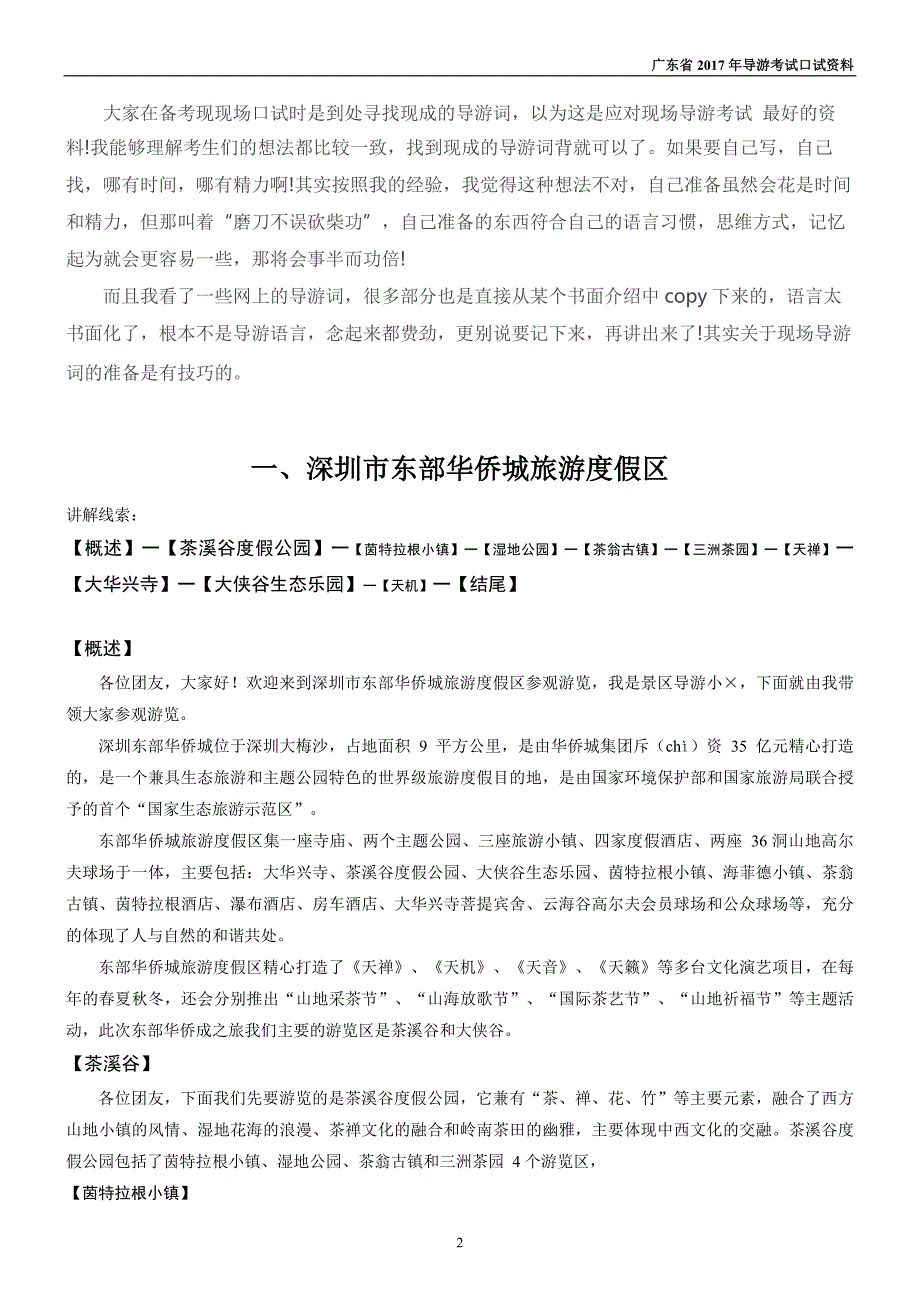 广东省 2017 年导游考试口试资料

大家在备考现现场口试时是到处寻找现成的导游词，以为这是应对现场导游考试 最好的资料!我能够理解考生们的想法都比较一致，找到现成的导游词背就可以了。如果要自己写，自己找，哪有时间，哪有精力啊!其实按照我的经验，我觉得这种想法不对，自己准备虽然会花是时间和精力，但那叫着“磨刀不误砍柴功”，自己准备的东西符合自己的语言习惯，思维方式，记忆起为就会更容易一些，那将会事半而功倍!

而且我看了一些网上的导游词，很多部分也是直接从某个书面介绍中 copy 下来的，语言太书面化了，根本不是导游语言，念起来都费劲，更别说要记下来，再讲出来了!其实关于现场导游词的准备是有技巧的。

一、深圳市东部华侨城旅游度假区

讲解线索：

【概述】—【茶溪谷度假公园】—【茵特拉根小镇】—【湿地公园】—【茶翁古镇】—【三洲茶园】—【天禅】—【大华兴寺】—【大侠谷生态乐园】—【天机】—【结尾】

【概述】

各位团友，大家好！欢迎来到深圳市东部华侨城旅游度假区参观游览，我是景区导游小×，下面就由我带领大家参观游览。

深圳东部华侨城位于深圳大梅沙，占地面积 9 平方公里，是由华侨城集团斥（chì）资 35 亿元精心打造的，是一个兼具生态旅游和主题公园特色的世界级旅游度假目的地，是由国家环境保护部和国家旅游局联合授予的首个“国家生态旅游示范区”。

东部华侨城旅游度假区集一座寺庙、两个主题公园、三座旅游小镇、四家度假酒店、两座 36 洞山地高尔夫球场于一体，主要包括：大华兴寺、茶溪谷度假公园、大侠谷生态乐园、茵特拉根小镇、海菲德小镇、茶翁古镇、茵特拉根酒店、瀑布酒店、房车酒店、大华兴寺菩提宾舍、云海谷高尔夫会员球场和公众球场等，充分的体现了人与自然的和谐共处。

东部华侨城旅游度假区精心打造了《天禅》、《天机》、《天音》、《天籁》等多台文化演艺项目，在每年的春夏秋冬，还会分别推出“山地采茶节”、“山海放歌节”、“国际茶艺节”、“山地祈福节”等主题活动，此次东部华侨成之旅我们主要的游览区是茶溪谷和大侠谷。

【茶溪谷】

各位团友，下面我们先要游览的是茶溪谷度假公园，它兼有“茶、禅、花、竹”等主要元素，融合了西方山地小镇的风情、湿地花海的浪漫、茶禅文化的融合和岭南茶田的幽雅，主要体现中西文化的交融。茶溪谷度假公园包括了茵特拉根小镇、湿地公园、茶翁古镇和三洲茶园 4 个游览区，

【茵特拉根小镇】

2